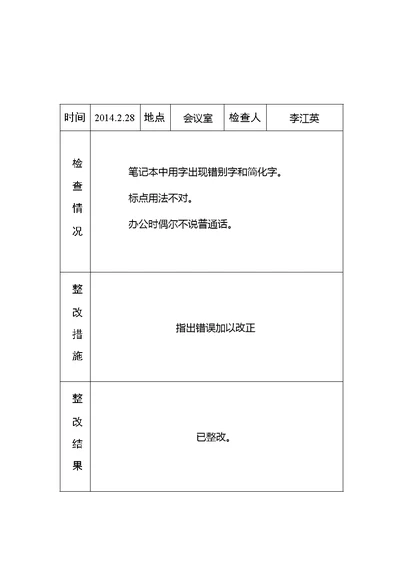 | 时间 | 2014.2.28 | 地点 | 会议室 | 检查人 | 李江英 |
|---|---|---|---|---|---|
| 检查情况 | 笔记本中用字出现错别字和简化字。<br>标点用法不对。<br>办公时偶尔不说普通话。 | | | | |
| 整改措施 | 指出错误加以改正 | | | | |
| 整改结果 | 已整改。 | | | | |